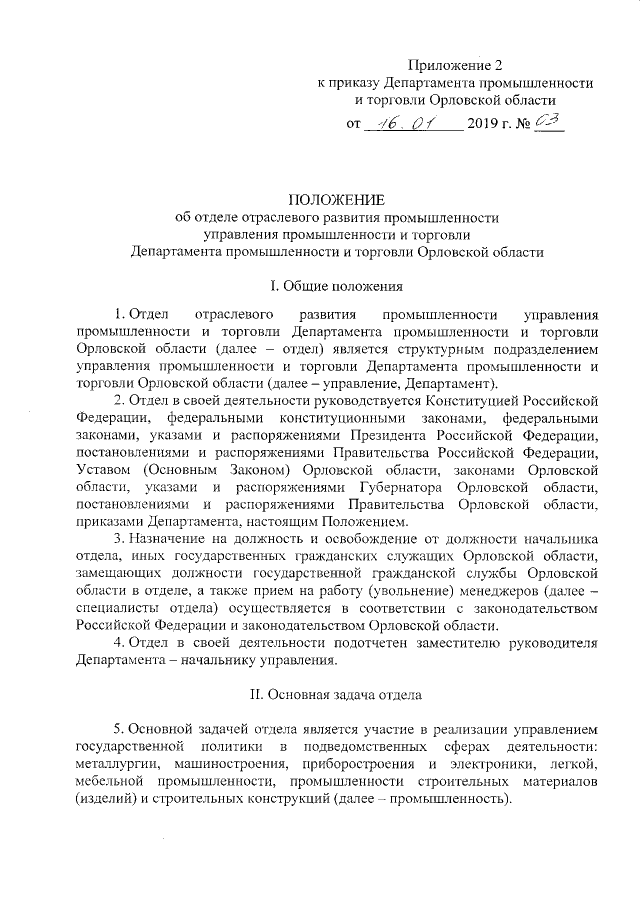 Приложение 2
к приказу Департамента промышленности
и торговли Орловской области

от 16.01 2019 г. № 03

ПОЛОЖЕНИЕ
об отделе отраслевого развития промышленности
управления промышленности и торговли
Департамента промышленности и торговли Орловской области

I. Общие положения

1. Отдел отраслевого развития промышленности управления промышленности и торговли Департамента промышленности и торговли Орловской области (далее – отдел) является структурным подразделением управления промышленности и торговли Департамента промышленности и торговли Орловской области (далее – управление, Департамент).

2. Отдел в своей деятельности руководствуется Конституцией Российской Федерации, федеральными конституционными законами, федеральными законами, указами и распоряжениями Президента Российской Федерации, постановлениями и распоряжениями Правительства Российской Федерации, Уставом (Основным Законом) Орловской области, законами Орловской области, указами и распоряжениями Губернатора Орловской области, постановлениями и распоряжениями Правительства Орловской области, приказами Департамента, настоящим Положением.

3. Назначение на должность и освобождение от должности начальника отдела, иных государственных гражданских служащих Орловской области, замещающих должности государственной гражданской службы Орловской области в отделе, а также прием на работу (увольнение) менеджеров (далее – специалисты отдела) осуществляется в соответствии с законодательством Российской Федерации и законодательством Орловской области.

4. Отдел в своей деятельности подотчетен заместителю руководителя Департамента – начальнику управления.

II. Основная задача отдела

5. Основной задачей отдела является участие в реализации управлением государственной политики в подведомственных сферах деятельности: металлургии, машиностроения, приборостроения и электроники, легкой, мебельной промышленности, промышленности строительных материалов (изделий) и строительных конструкций (далее – промышленность).